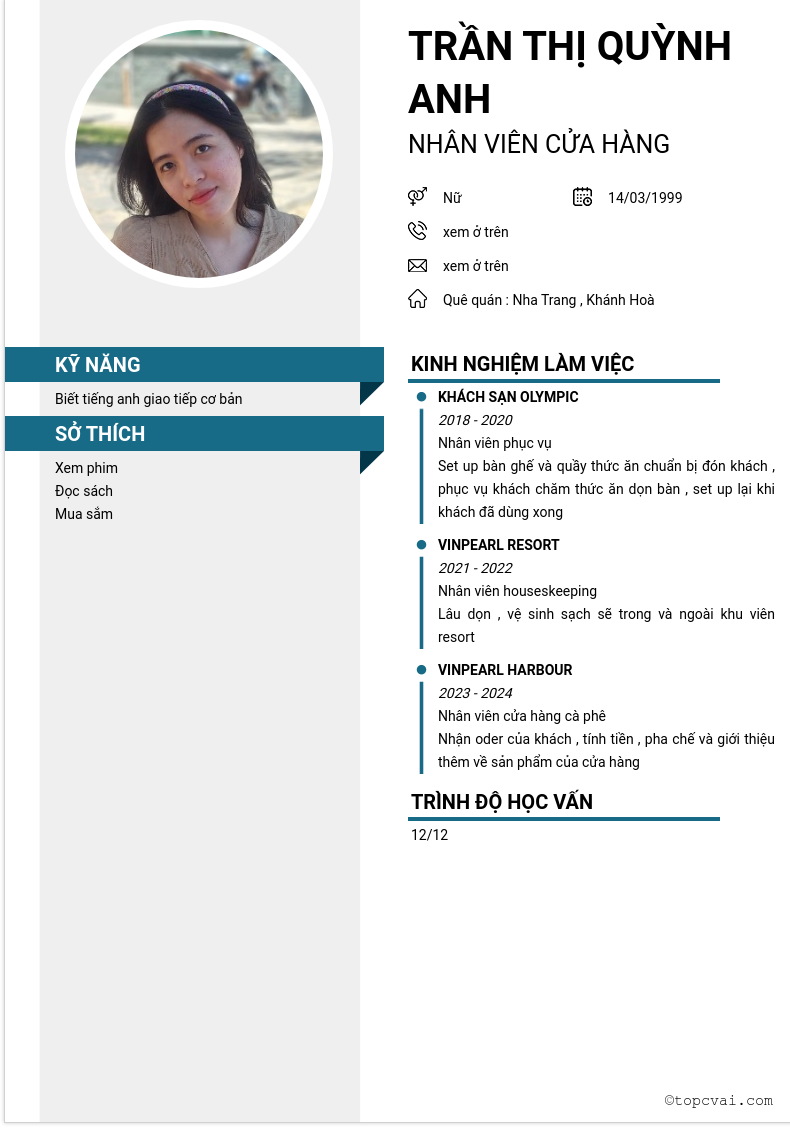 TRẦN THỊ QUỲNH ANH

NHÂN VIÊN CỬA HÀNG

Nữ

14/03/1999

xem ở trên

xem ở trên

Quê quán : Nha Trang , Khánh Hoà

KỸ NĂNG

Biết tiếng anh giao tiếp cơ bản

SỞ THÍCH

Xem phim
Đọc sách
Mua sắm

KINH NGHIỆM LÀM VIỆC

KHÁCH SẠN OLYMPIC
2018 - 2020
Nhân viên phục vụ
Set up bàn ghế và quầy thức ăn chuẩn bị đón khách , phục vụ khách chăm thức ăn dọn bàn , set up lại khi khách đã dùng xong

VINPEARL RESORT
2021 - 2022
Nhân viên houseskeeping
Lâu dọn , vệ sinh sạch sẽ trong và ngoài khu viên resort

VINPEARL HARBOUR
2023 - 2024
Nhân viên cửa hàng cà phê
Nhận oder của khách , tính tiền , pha chế và giới thiệu thêm về sản phẩm của cửa hàng

TRÌNH ĐỘ HỌC VẤN

12/12

©topcvai.com